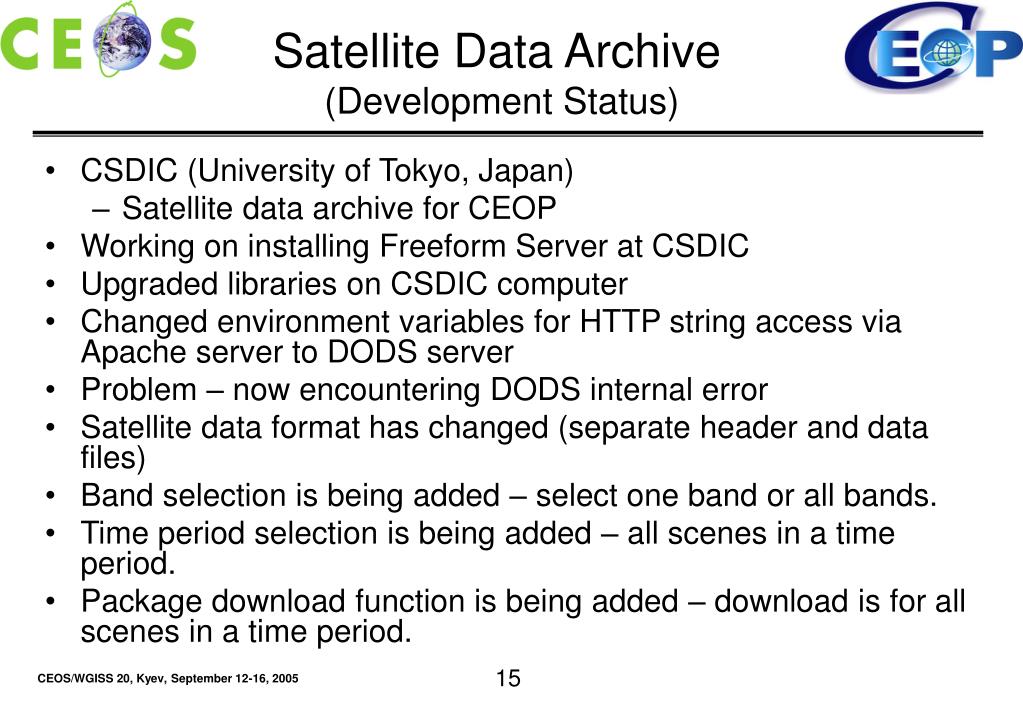 CEOS

Satellite Data Archive
(Development Status)

CEOP

• CSDIC (University of Tokyo, Japan)
– Satellite data archive for CEOP
• Working on installing Freeform Server at CSDIC
• Upgraded libraries on CSDIC computer
• Changed environment variables for HTTP string access via Apache server to DODS server
• Problem – now encountering DODS internal error
• Satellite data format has changed (separate header and data files)
• Band selection is being added – select one band or all bands.
• Time period selection is being added – all scenes in a time period.
• Package download function is being added – download is for all scenes in a time period.

CEOS/WGISS 20, Kyev, September 12-16, 2005

15